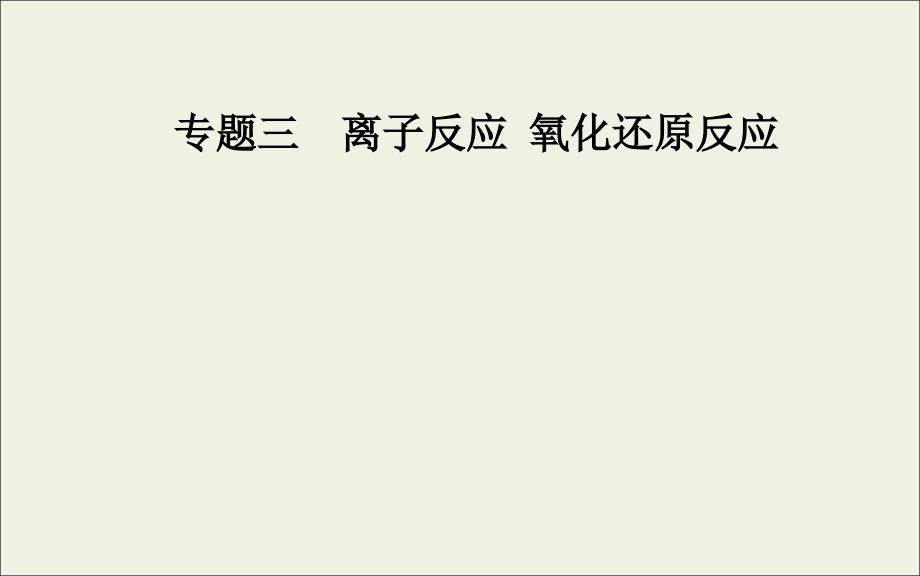 专题三　离子反应 氧化还原反应